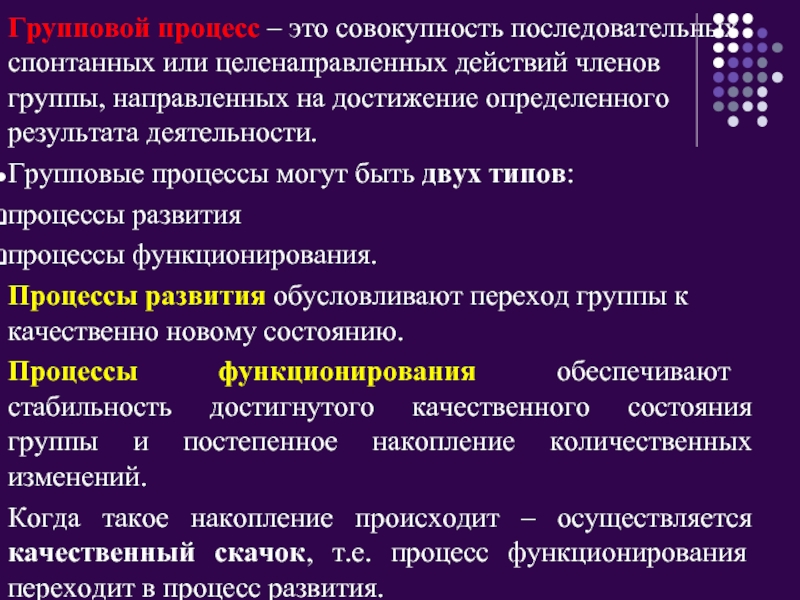 Групповой процесс – это совокупность последовательных спонтанных или целенаправленных действий членов группы, направленных на достижение определенного результата деятельности.

Групповые процессы могут быть двух типов:

процессы развития

процессы функционирования.

Процессы развития обусловливают переход группы к качественно новому состоянию.

Процессы функционирования обеспечивают стабильность достигнутого качественного состояния группы и постепенное накопление количественных изменений.

Когда такое накопление происходит – осуществляется качественный скачок, т.е. процесс функционирования переходит в процесс развития.